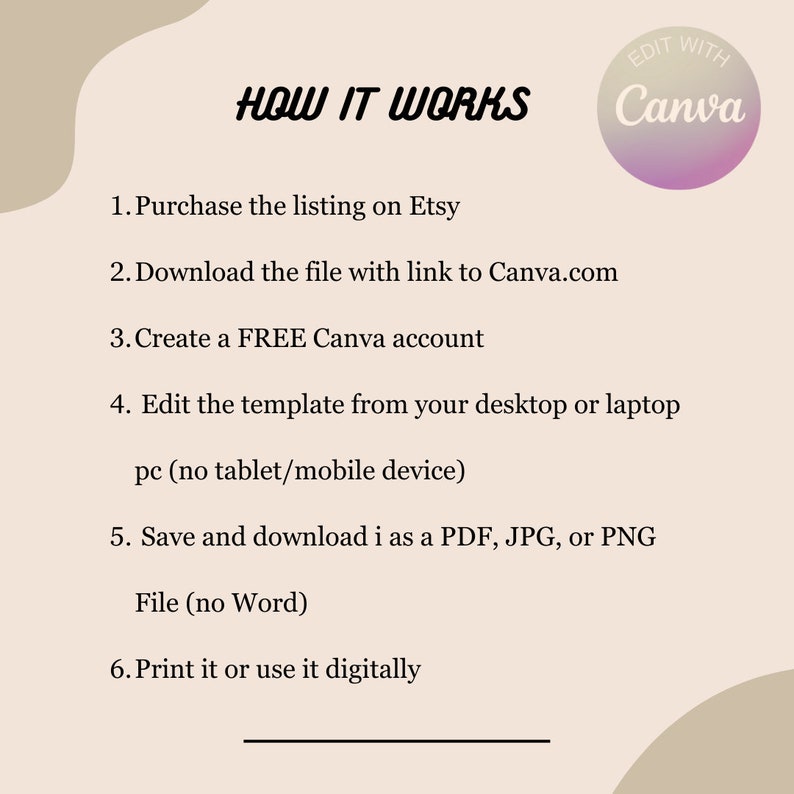 HOW IT WORKS

EDIT WITH
Canva

1. Purchase the listing on Etsy

2. Download the file with link to Canva.com

3. Create a FREE Canva account

4. Edit the template from your desktop or laptop pc (no tablet/mobile device)

5. Save and download i as a PDF, JPG, or PNG File (no Word)

6. Print it or use it digitally